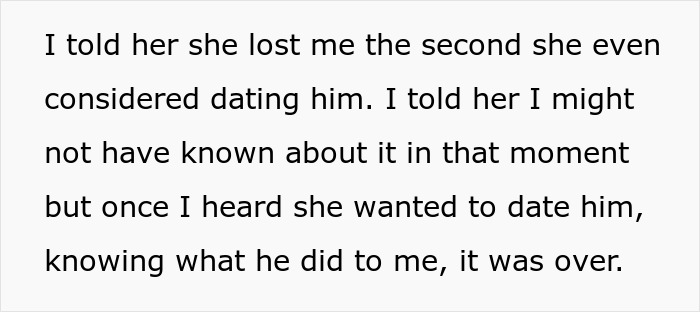 I told her she lost me the second she even considered dating him. I told her I might not have known about it in that moment but once I heard she wanted to date him, knowing what he did to me, it was over.